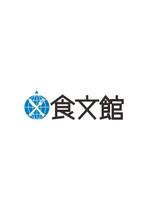 食文館